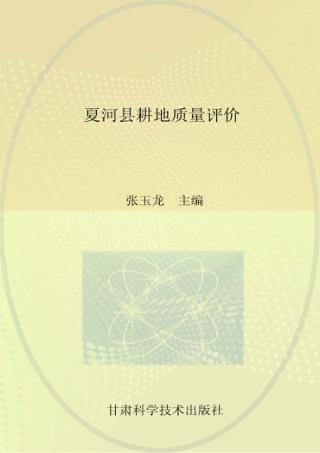 夏河县耕地质量评价

张玉龙 主编

甘肃科学技术出版社